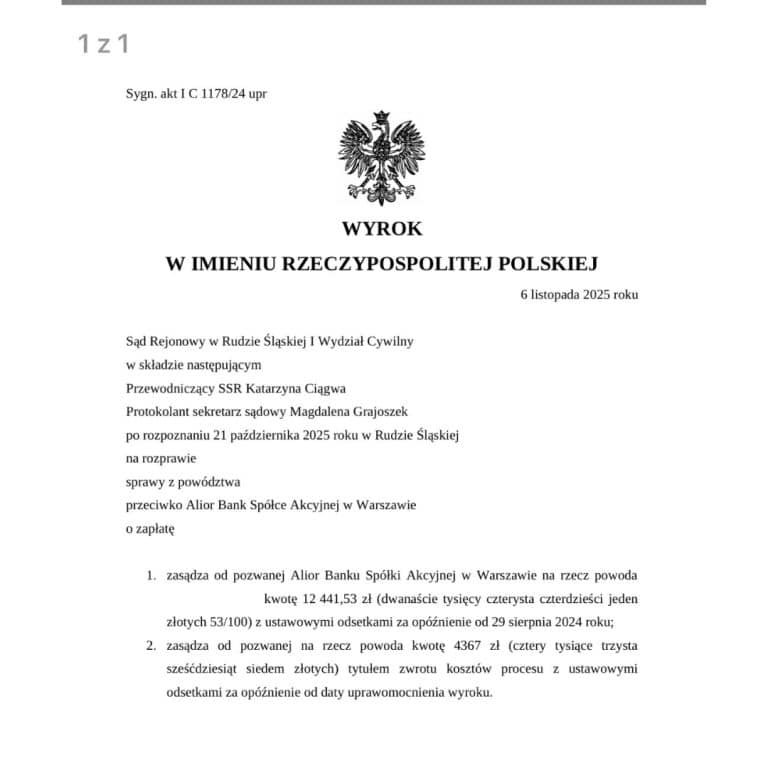 1 z 1

Sygn. akt I C 1178/24 upr

WYROK
W IMIENIU RZECZYPOSPOLITEJ POLSKIEJ

6 listopada 2025 roku

Sąd Rejonowy w Rudzie Śląskiej I Wydział Cywilny
w składzie następującym
Przewodniczący SSR Katarzyna Ciągwa
Protokolant sekretarz sądowy Magdalena Grajoszek
po rozpoznaniu 21 października 2025 roku w Rudzie Śląskiej
na rozprawie
sprawy z powództwa
przeciwko Alior Bank Spółce Akcyjnej w Warszawie
o zapłatę

1. zasądza od pozwanej Alior Banku Spółki Akcyjnej w Warszawie na rzecz powoda kwotę 12 441,53 zł (dwanaście tysięcy czterysta czterdzieści jeden złotych 53/100) z ustawowymi odsetkami za opóźnienie od 29 sierpnia 2024 roku;
2. zasądza od pozwanej na rzecz powoda kwotę 4367 zł (cztery tysiące trzysta sześćdziesiąt siedem złotych) tytułem zwrotu kosztów procesu z ustawowymi odsetkami za opóźnienie od daty uprawomocnienia wyroku.